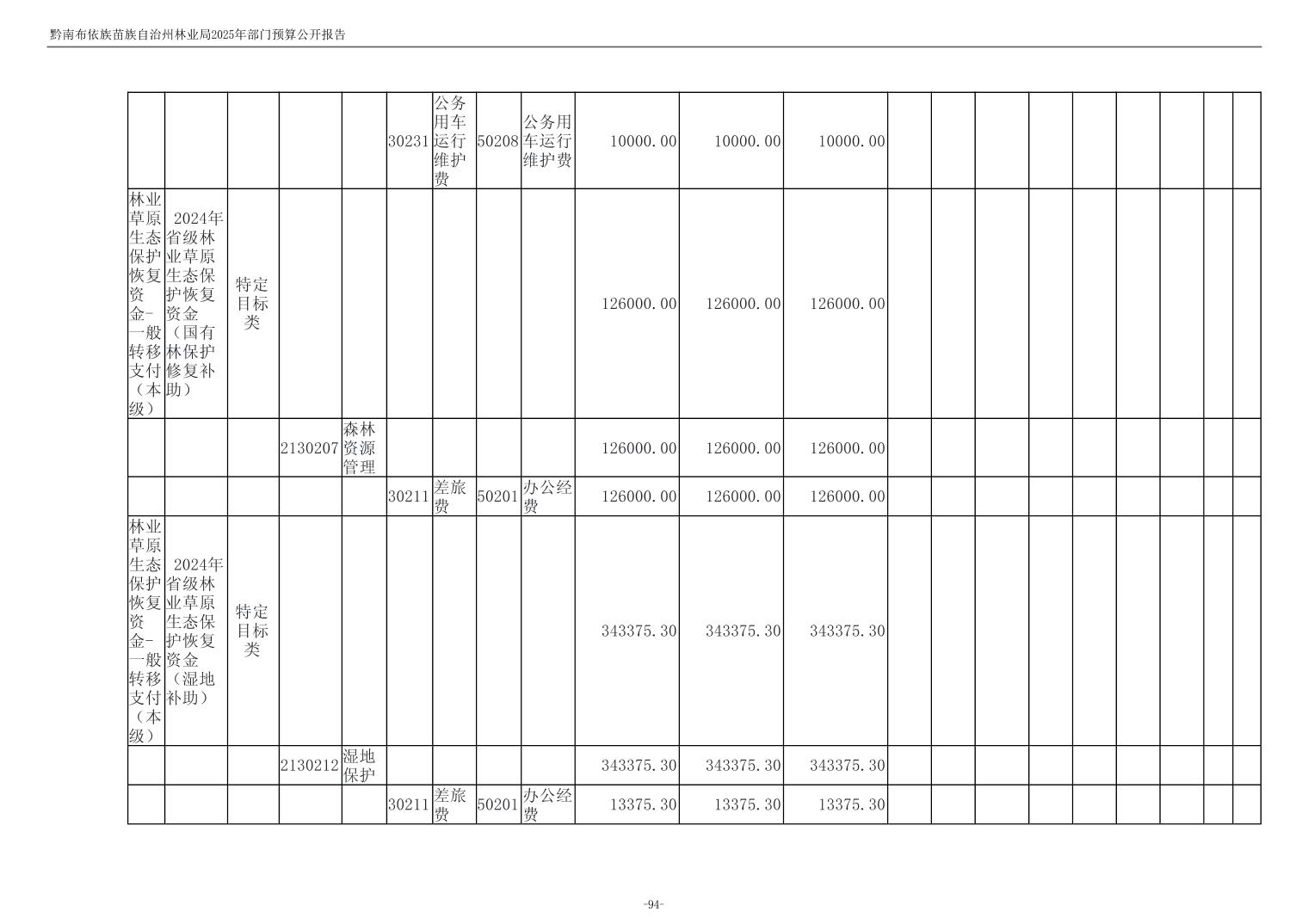 黔南布依族苗族自治州林业局2025年部门预算公开报告

|  |  |  |  |  |  |  |  |  |  |  |  |  |  |  |  |  |  |  |  |  |
|---|---|---|---|---|---|---|---|---|---|---|---|---|---|---|---|---|---|---|---|---|
|  |  |  |  |  | 30231 | 公务用车运行维护费 | 50208 | 公务用车运行维护费 | 10000.00 | 10000.00 | 10000.00 |  |  |  |  |  |  |  |  |  |
| 林业草原生态保护恢复资金-一般转移支付（本级） | 2024年省级林业草原生态保护恢复资金（国有林保护修复补助） | 特定目标类 |  |  |  |  |  |  | 126000.00 | 126000.00 | 126000.00 |  |  |  |  |  |  |  |  |  |
|  |  |  | 2130207 | 森林资源管理 |  |  |  |  | 126000.00 | 126000.00 | 126000.00 |  |  |  |  |  |  |  |  |  |
|  |  |  |  |  | 30211 | 差旅费 | 50201 | 办公经费 | 126000.00 | 126000.00 | 126000.00 |  |  |  |  |  |  |  |  |  |
| 林业草原生态保护恢复资金-一般转移支付（本级） | 2024年省级林业草原生态保护恢复资金（湿地补助） | 特定目标类 |  |  |  |  |  |  | 343375.30 | 343375.30 | 343375.30 |  |  |  |  |  |  |  |  |  |
|  |  |  | 2130212 | 湿地保护 |  |  |  |  | 343375.30 | 343375.30 | 343375.30 |  |  |  |  |  |  |  |  |  |
|  |  |  |  |  | 30211 | 差旅费 | 50201 | 办公经费 | 13375.30 | 13375.30 | 13375.30 |  |  |  |  |  |  |  |  |  |

-94-